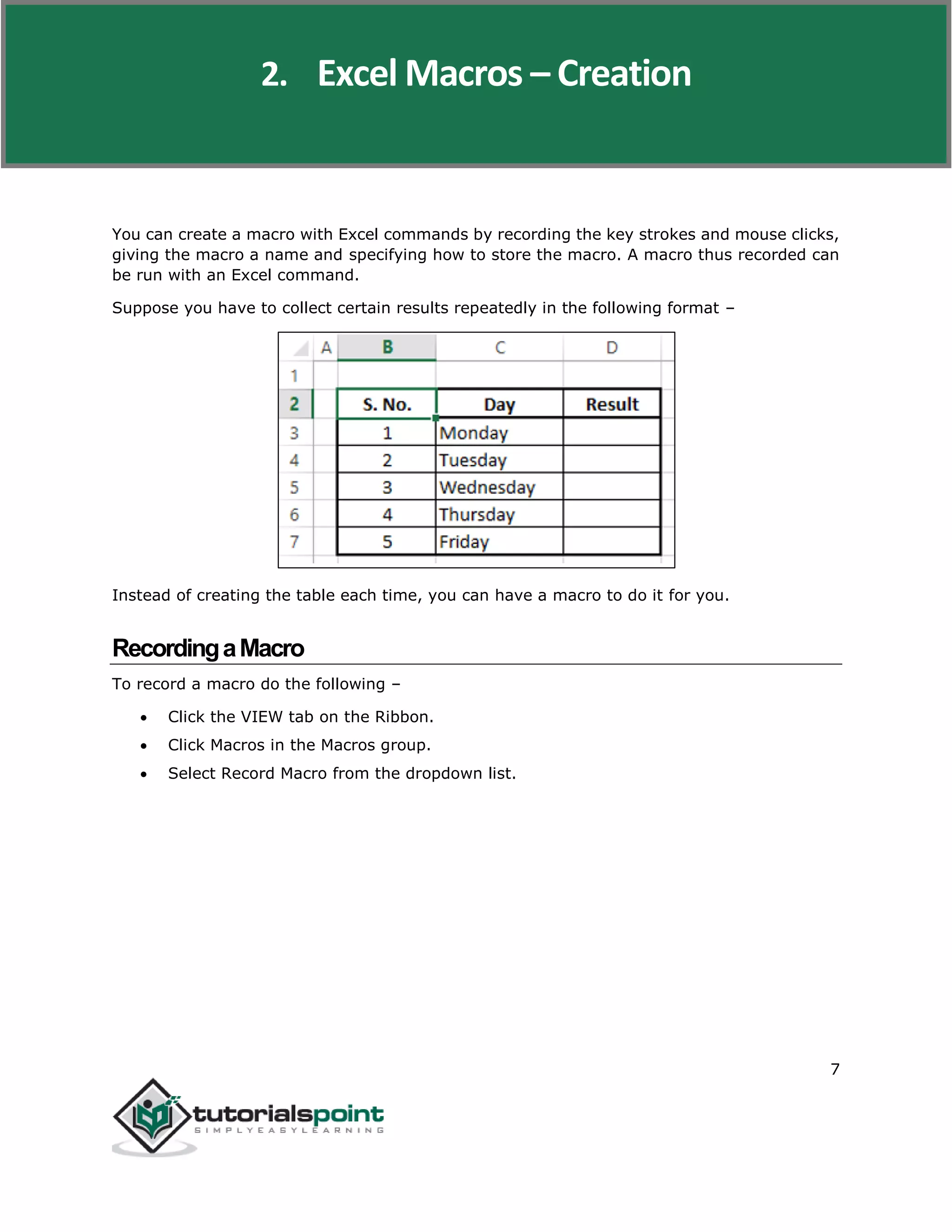 2. Excel Macros – Creation

You can create a macro with Excel commands by recording the key strokes and mouse clicks, giving the macro a name and specifying how to store the macro. A macro thus recorded can be run with an Excel command.

Suppose you have to collect certain results repeatedly in the following format –

| | A | B | C | D |
|---|---|---|---|---|
| 1 | | | | |
| 2 | | S. No. | Day | Result |
| 3 | | 1 | Monday | |
| 4 | | 2 | Tuesday | |
| 5 | | 3 | Wednesday | |
| 6 | | 4 | Thursday | |
| 7 | | 5 | Friday | |

Instead of creating the table each time, you can have a macro to do it for you.

Recording a Macro

To record a macro do the following –

• Click the VIEW tab on the Ribbon.
• Click Macros in the Macros group.
• Select Record Macro from the dropdown list.

7

tutorialspoint
SIMPLYEASYLEARNING